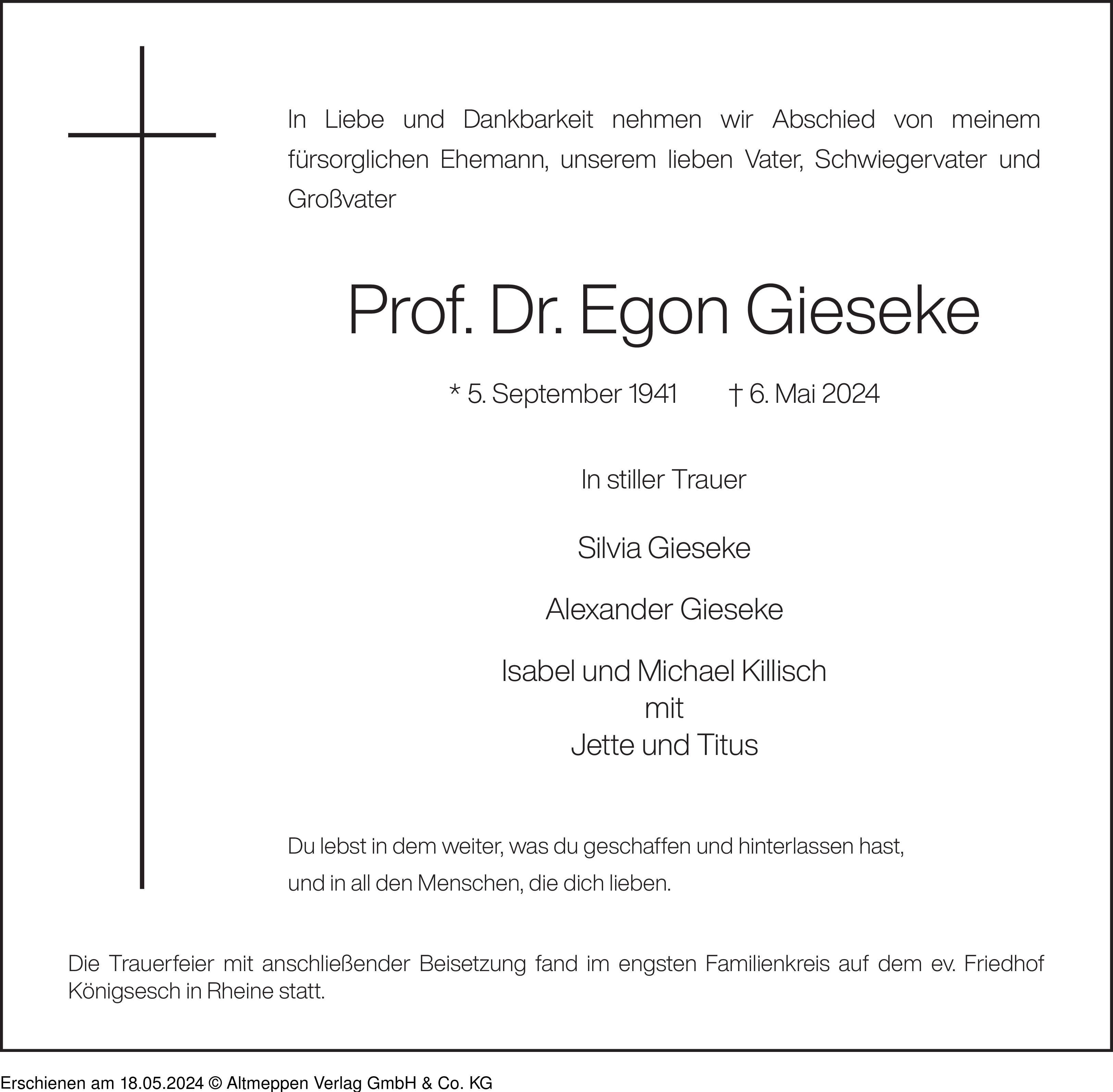 In Liebe und Dankbarkeit nehmen wir Abschied von meinem fürsorglichen Ehemann, unserem lieben Vater, Schwiegervater und Großvater

Prof. Dr. Egon Gieseke

* 5. September 1941 † 6. Mai 2024

In stiller Trauer

Silvia Gieseke

Alexander Gieseke

Isabel und Michael Killisch
mit
Jette und Titus

Du lebst in dem weiter, was du geschaffen und hinterlassen hast,
und in all den Menschen, die dich lieben.

Die Trauerfeier mit anschließender Beisetzung fand im engsten Familienkreis auf dem ev. Friedhof Königsesch in Rheine statt.

Erschienen am 18.05.2024 © Altmeppen Verlag GmbH & Co. KG